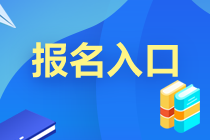 报名入口